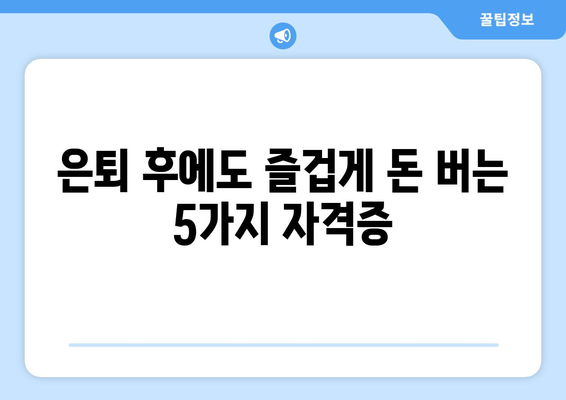 꿀팁정보

은퇴 후에도 즐겁게 돈 버는 5가지 자격증